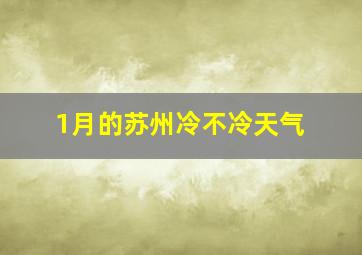 1月的苏州冷不冷天气